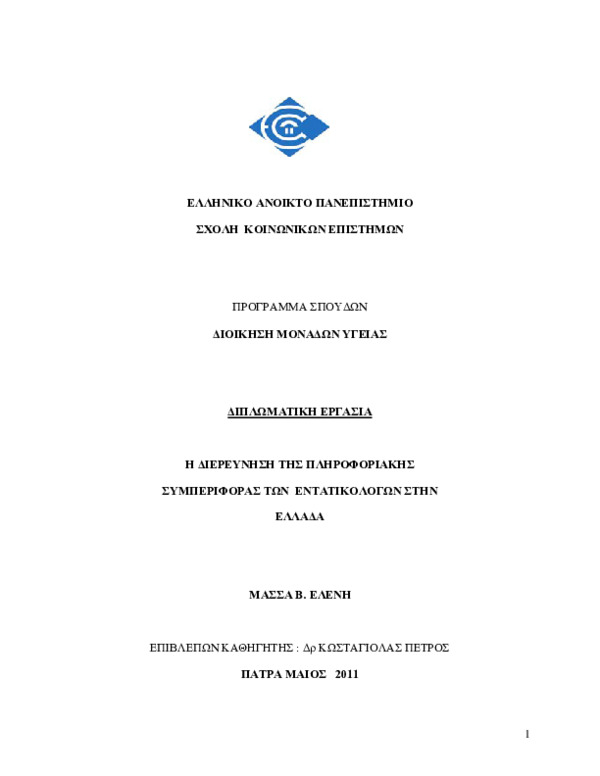 ΕΛΛΗΝΙΚΟ ΑΝΟΙΚΤΟ ΠΑΝΕΠΙΣΤΗΜΙΟ

ΣΧΟΛΗ ΚΟΙΝΩΝΙΚΩΝ ΕΠΙΣΤΗΜΩΝ

ΠΡΟΓΡΑΜΜΑ ΣΠΟΥΔΩΝ

ΔΙΟΙΚΗΣΗ ΜΟΝΑΔΩΝ ΥΓΕΙΑΣ

ΔΙΠΛΩΜΑΤΙΚΗ ΕΡΓΑΣΙΑ

Η ΔΙΕΡΕΥΝΗΣΗ ΤΗΣ ΠΛΗΡΟΦΟΡΙΑΚΗΣ ΣΥΜΠΕΡΙΦΟΡΑΣ ΤΩΝ ΕΝΤΑΤΙΚΟΛΟΓΩΝ ΣΤΗΝ ΕΛΛΑΔΑ

ΜΑΣΣΑ Β. ΕΛΕΝΗ

ΕΠΙΒΛΕΠΩΝ ΚΑΘΗΓΗΤΗΣ : Δρ ΚΩΣΤΑΓΙΟΛΑΣ ΠΕΤΡΟΣ

ΠΑΤΡΑ ΜΑΙΟΣ 2011

1